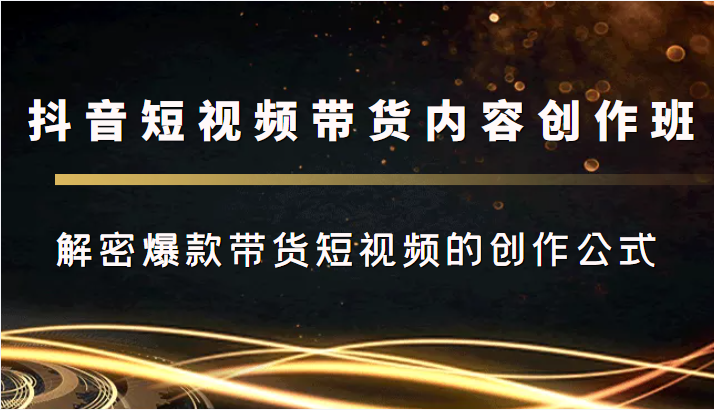 抖音短视频带货内容创作班

解密爆款带货短视频的创作公式